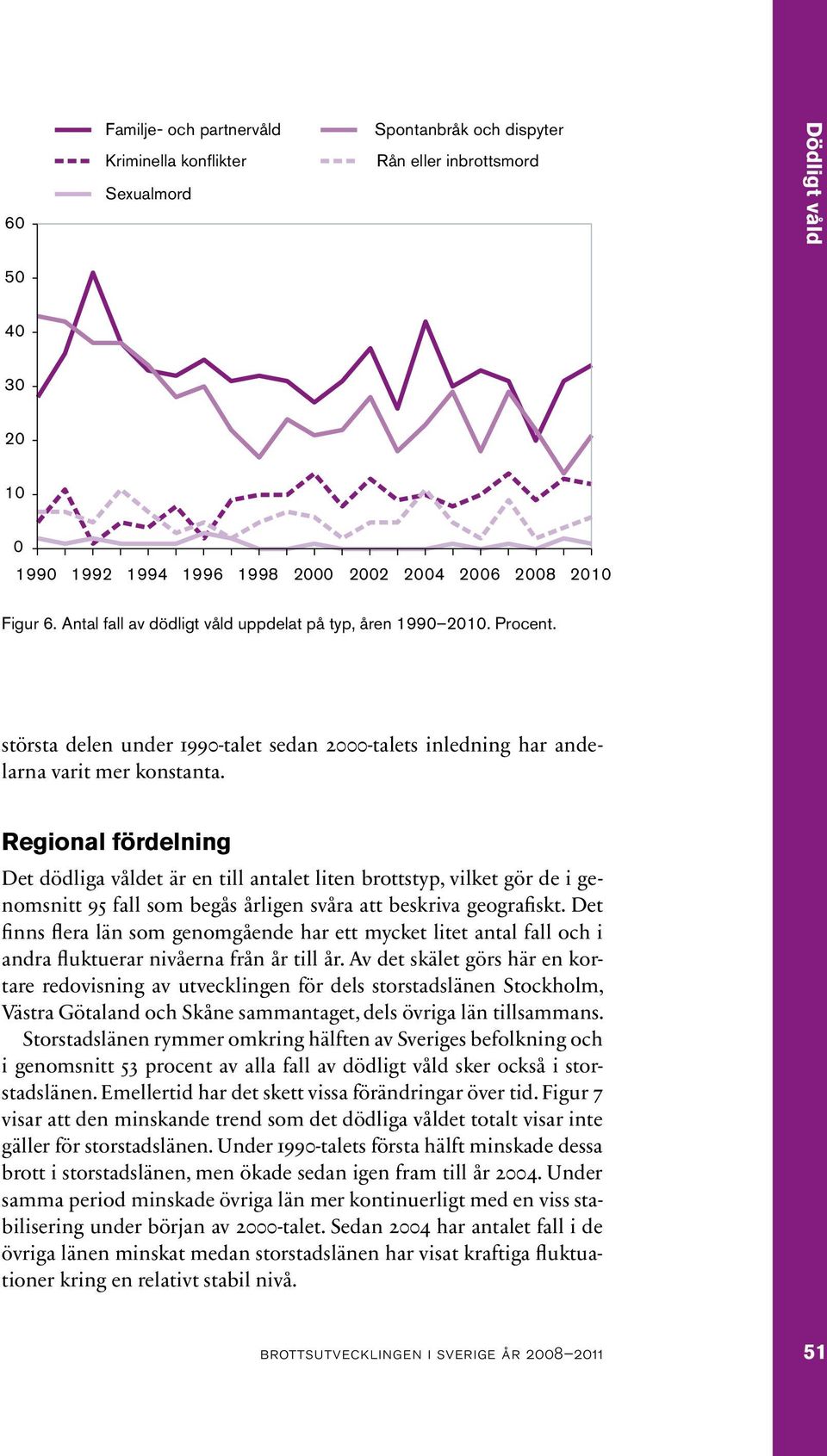 Dödligt våld

Familje- och partnervåld
Kriminella konflikter
Sexualmord
Spontanbråk och dispyter
Rån eller inbrottsmord

60
50
40
30
20
10
0
1990 1992 1994 1996 1998 2000 2002 2004 2006 2008 2010

Figur 6. Antal fall av dödligt våld uppdelat på typ, åren 1990–2010. Procent.

största delen under 1990-talet sedan 2000-talets inledning har andelarna varit mer konstanta.

Regional fördelning

Det dödliga våldet är en till antalet liten brottstyp, vilket gör de i genomsnitt 95 fall som begås årligen svåra att beskriva geografiskt. Det finns flera län som genomgående har ett mycket litet antal fall och i andra fluktuerar nivåerna från år till år. Av det skälet görs här en kortare redovisning av utvecklingen för dels storstadslänen Stockholm, Västra Götaland och Skåne sammantaget, dels övriga län tillsammans.

Storstadslänen rymmer omkring hälften av Sveriges befolkning och i genomsnitt 53 procent av alla fall av dödligt våld sker också i storstadslänen. Emellertid har det skett vissa förändringar över tid. Figur 7 visar att den minskande trend som det dödliga våldet totalt visar inte gäller för storstadslänen. Under 1990-talets första hälft minskade dessa brott i storstadslänen, men ökade sedan igen fram till år 2004. Under samma period minskade övriga län mer kontinuerligt med en viss stabilisering under början av 2000-talet. Sedan 2004 har antalet fall i de övriga länen minskat medan storstadslänen har visat kraftiga fluktuationer kring en relativt stabil nivå.

BROTTSUTVECKLINGEN I SVERIGE ÅR 2008–2011

51